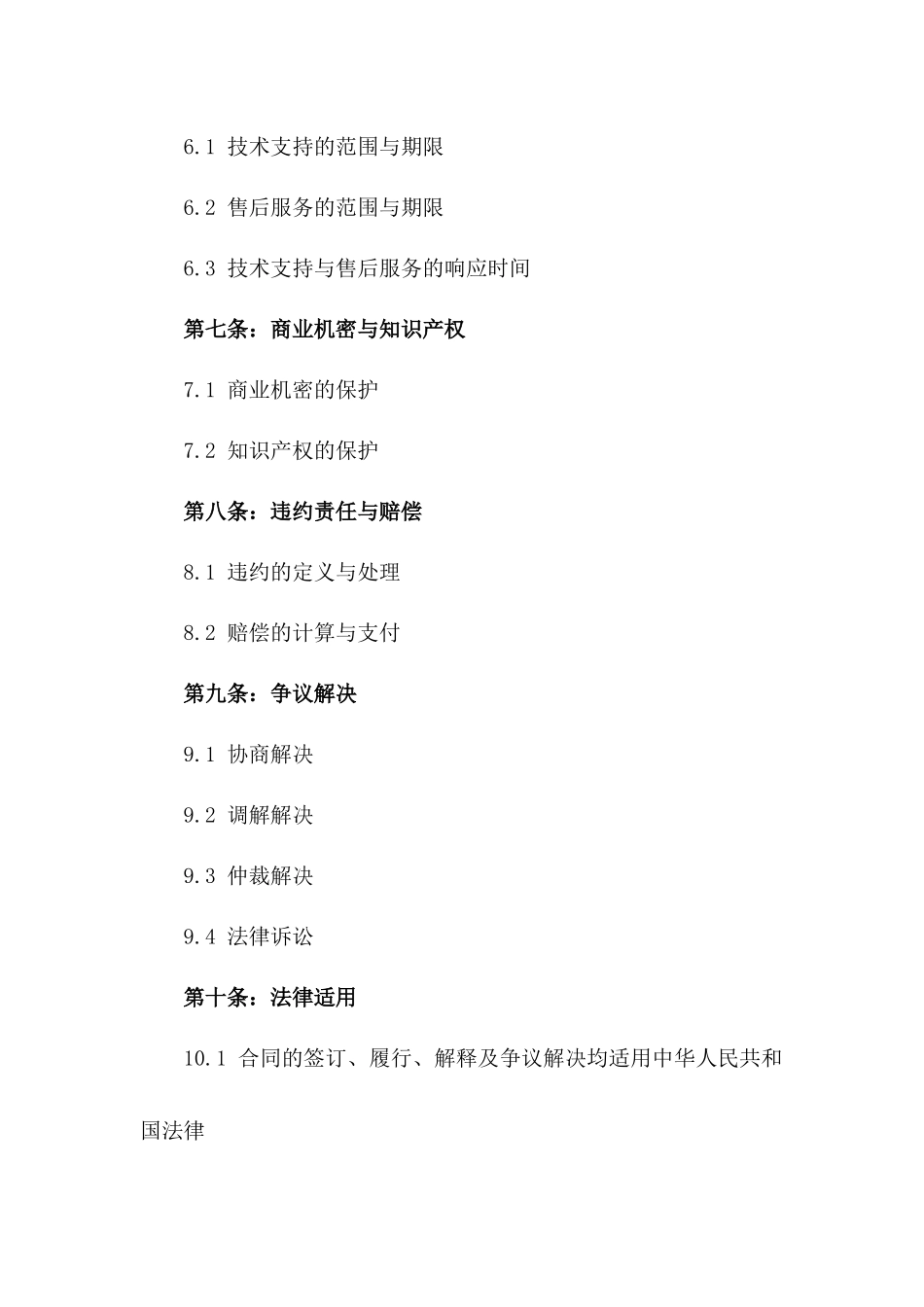 6.1 技术支持的范围与期限

6.2 售后服务的范围与期限

6.3 技术支持与售后服务的响应时间

第七条：商业机密与知识产权

7.1 商业机密的保护

7.2 知识产权的保护

第八条：违约责任与赔偿

8.1 违约的定义与处理

8.2 赔偿的计算与支付

第九条：争议解决

9.1 协商解决

9.2 调解解决

9.3 仲裁解决

9.4 法律诉讼

第十条：法律适用

10.1 合同的签订、履行、解释及争议解决均适用中华人民共和国法律